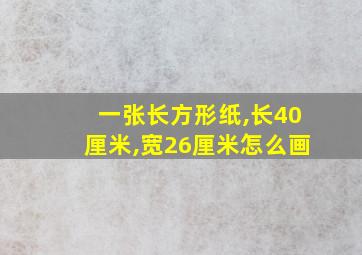 一张长方形纸,长40厘米,宽26厘米怎么画